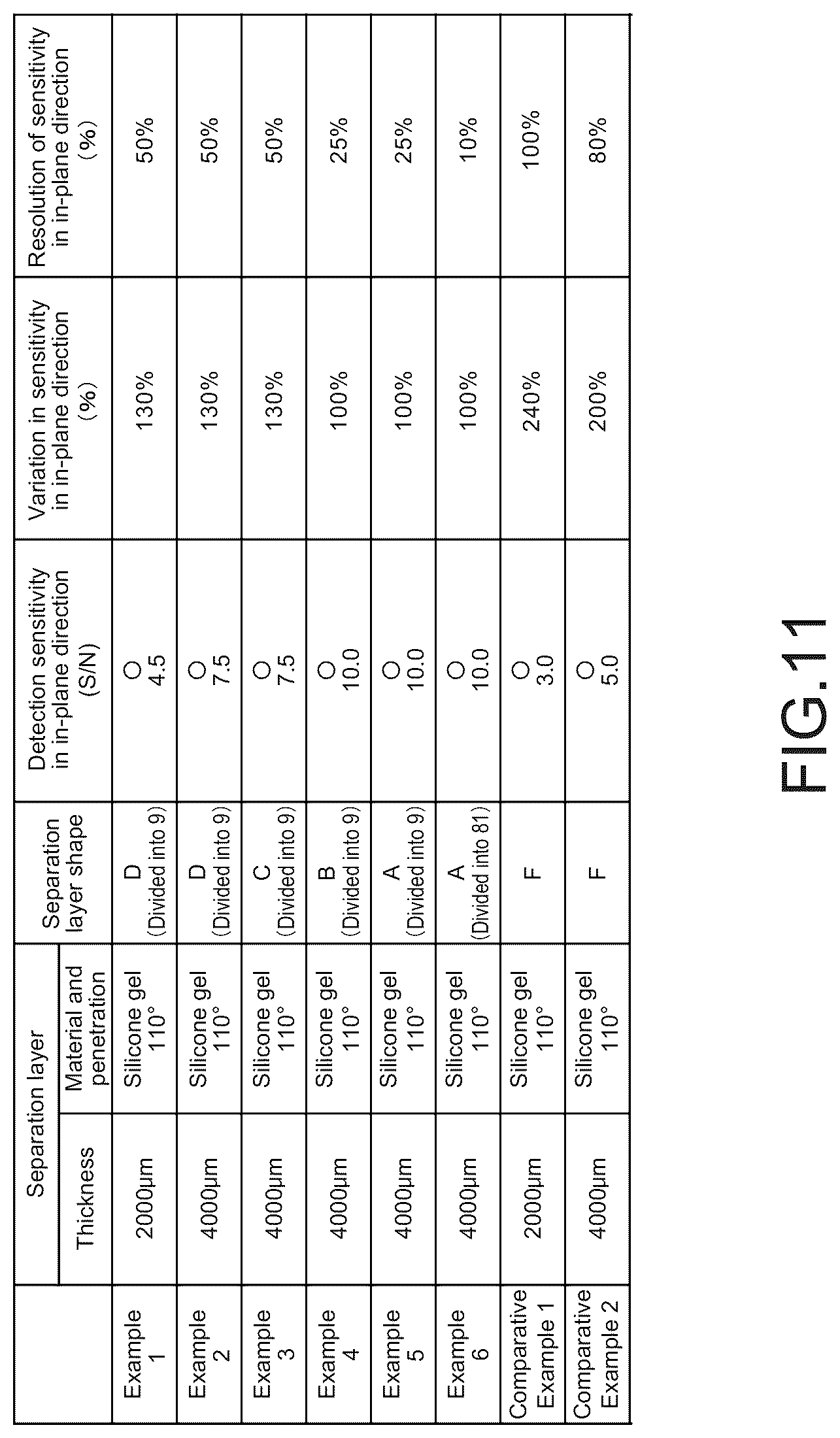 |  | Separation layer Thickness | Separation layer Material and penetration | Separation layer shape | Detection sensitivity in in-plane direction (S/N) | Variation in sensitivity in in-plane direction (%) | Resolution of sensitivity in in-plane direction (%) |
|---|---|---|---|---|---|---|
| Example 1 | 2000μm | Silicone gel 110° | D (Divided into 9) | ○ 4.5 | 130% | 50% |
| Example 2 | 4000μm | Silicone gel 110° | D (Divided into 9) | ○ 7.5 | 130% | 50% |
| Example 3 | 4000μm | Silicone gel 110° | C (Divided into 9) | ○ 7.5 | 130% | 50% |
| Example 4 | 4000μm | Silicone gel 110° | B (Divided into 9) | ○ 10.0 | 100% | 25% |
| Example 5 | 4000μm | Silicone gel 110° | A (Divided into 9) | ○ 10.0 | 100% | 25% |
| Example 6 | 4000μm | Silicone gel 110° | A (Divided into 81) | ○ 10.0 | 100% | 10% |
| Comparative Example 1 | 2000μm | Silicone gel 110° | F | ○ 3.0 | 240% | 100% |
| Comparative Example 2 | 4000μm | Silicone gel 110° | F | ○ 5.0 | 200% | 80% |

FIG.11